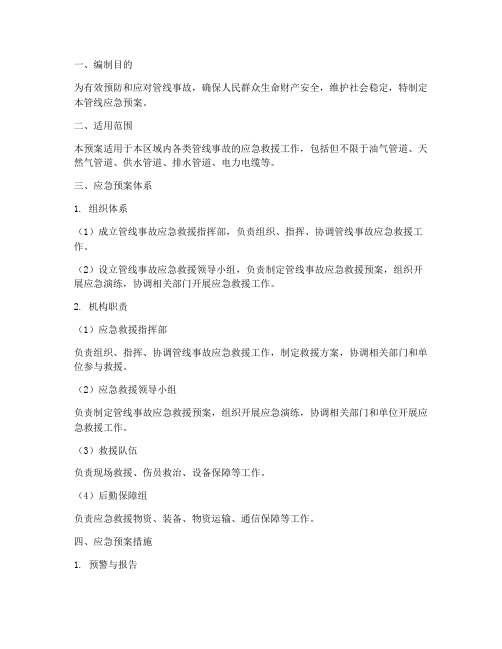 一、编制目的

为有效预防和应对管线事故，确保人民群众生命财产安全，维护社会稳定，特制定本管线应急预案。

二、适用范围

本预案适用于本区域内各类管线事故的应急救援工作，包括但不限于油气管道、天然气管道、供水管道、排水管道、电力电缆等。

三、应急预案体系

1. 组织体系

（1）成立管线事故应急救援指挥部，负责组织、指挥、协调管线事故应急救援工作。

（2）设立管线事故应急救援领导小组，负责制定管线事故应急救援预案，组织开展应急演练，协调相关部门开展应急救援工作。

2. 机构职责

（1）应急救援指挥部

负责组织、指挥、协调管线事故应急救援工作，制定救援方案，协调相关部门和单位参与救援。

（2）应急救援领导小组

负责制定管线事故应急救援预案，组织开展应急演练，协调相关部门和单位开展应急救援工作。

（3）救援队伍

负责现场救援、伤员救治、设备保障等工作。

（4）后勤保障组

负责应急救援物资、装备、物资运输、通信保障等工作。

四、应急预案措施

1. 预警与报告